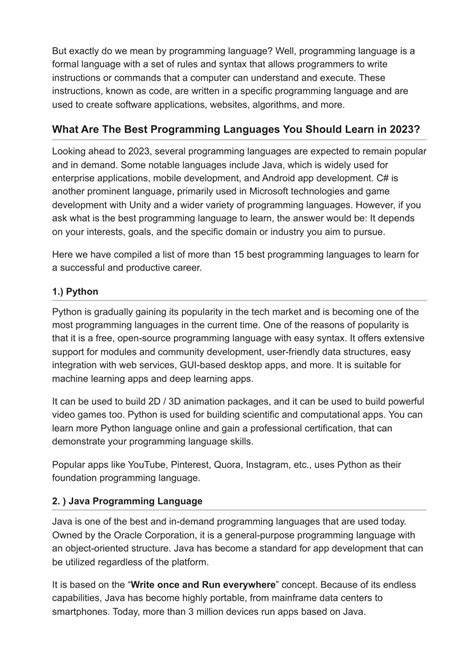 But exactly do we mean by programming language? Well, programming language is a formal language with a set of rules and syntax that allows programmers to write instructions or commands that a computer can understand and execute. These instructions, known as code, are written in a specific programming language and are used to create software applications, websites, algorithms, and more.

What Are The Best Programming Languages You Should Learn in 2023?

Looking ahead to 2023, several programming languages are expected to remain popular and in demand. Some notable languages include Java, which is widely used for enterprise applications, mobile development, and Android app development. C# is another prominent language, primarily used in Microsoft technologies and game development with Unity and a wider variety of programming languages. However, if you ask what is the best programming language to learn, the answer would be: It depends on your interests, goals, and the specific domain or industry you aim to pursue.

Here we have compiled a list of more than 15 best programming languages to learn for a successful and productive career.

1.) Python

Python is gradually gaining its popularity in the tech market and is becoming one of the most programming languages in the current time. One of the reasons of popularity is that it is a free, open-source programming language with easy syntax. It offers extensive support for modules and community development, user-friendly data structures, easy integration with web services, GUI-based desktop apps, and more. It is suitable for machine learning apps and deep learning apps.

It can be used to build 2D / 3D animation packages, and it can be used to build powerful video games too. Python is used for building scientific and computational apps. You can learn more Python language online and gain a professional certification, that can demonstrate your programming language skills.

Popular apps like YouTube, Pinterest, Quora, Instagram, etc., uses Python as their foundation programming language.

2. ) Java Programming Language

Java is one of the best and in-demand programming languages that are used today. Owned by the Oracle Corporation, it is a general-purpose programming language with an object-oriented structure. Java has become a standard for app development that can be utilized regardless of the platform.

It is based on the "Write once and Run everywhere" concept. Because of its endless capabilities, Java has become highly portable, from mainframe data centers to smartphones. Today, more than 3 million devices run apps based on Java.